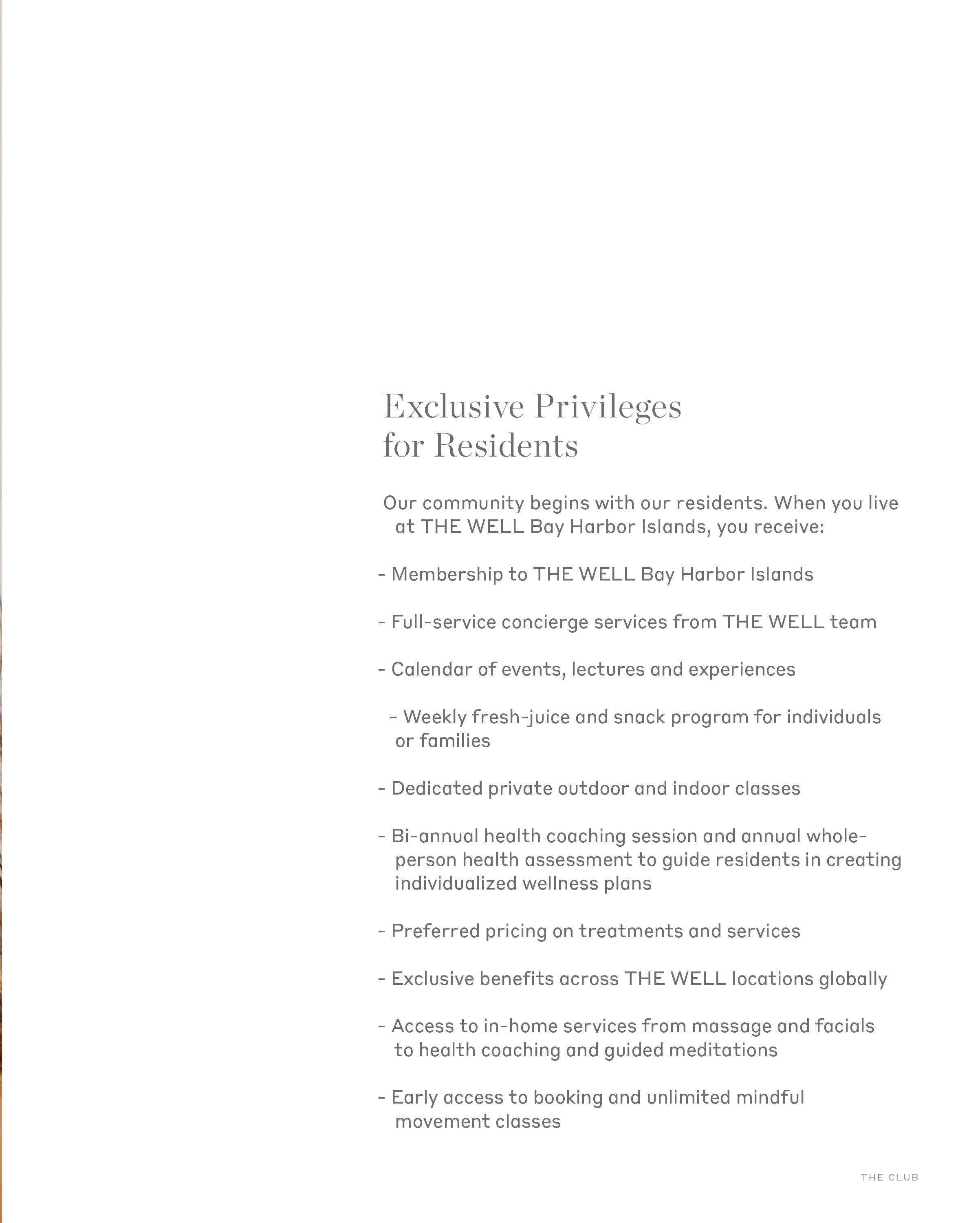 Exclusive Privileges
for Residents

Our community begins with our residents. When you live at THE WELL Bay Harbor Islands, you receive:

- Membership to THE WELL Bay Harbor Islands

- Full-service concierge services from THE WELL team

- Calendar of events, lectures and experiences

- Weekly fresh-juice and snack program for individuals or families

- Dedicated private outdoor and indoor classes

- Bi-annual health coaching session and annual whole-person health assessment to guide residents in creating individualized wellness plans

- Preferred pricing on treatments and services

- Exclusive benefits across THE WELL locations globally

- Access to in-home services from massage and facials to health coaching and guided meditations

- Early access to booking and unlimited mindful movement classes

THE CLUB